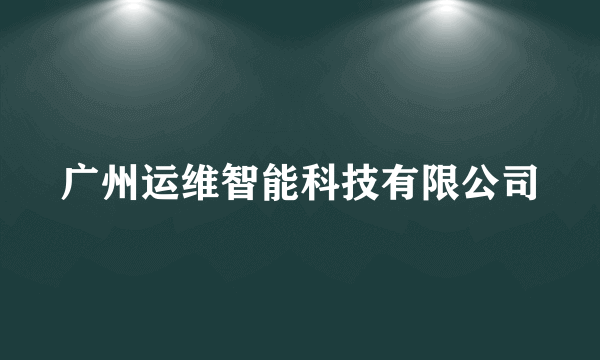 广州运维智能科技有限公司